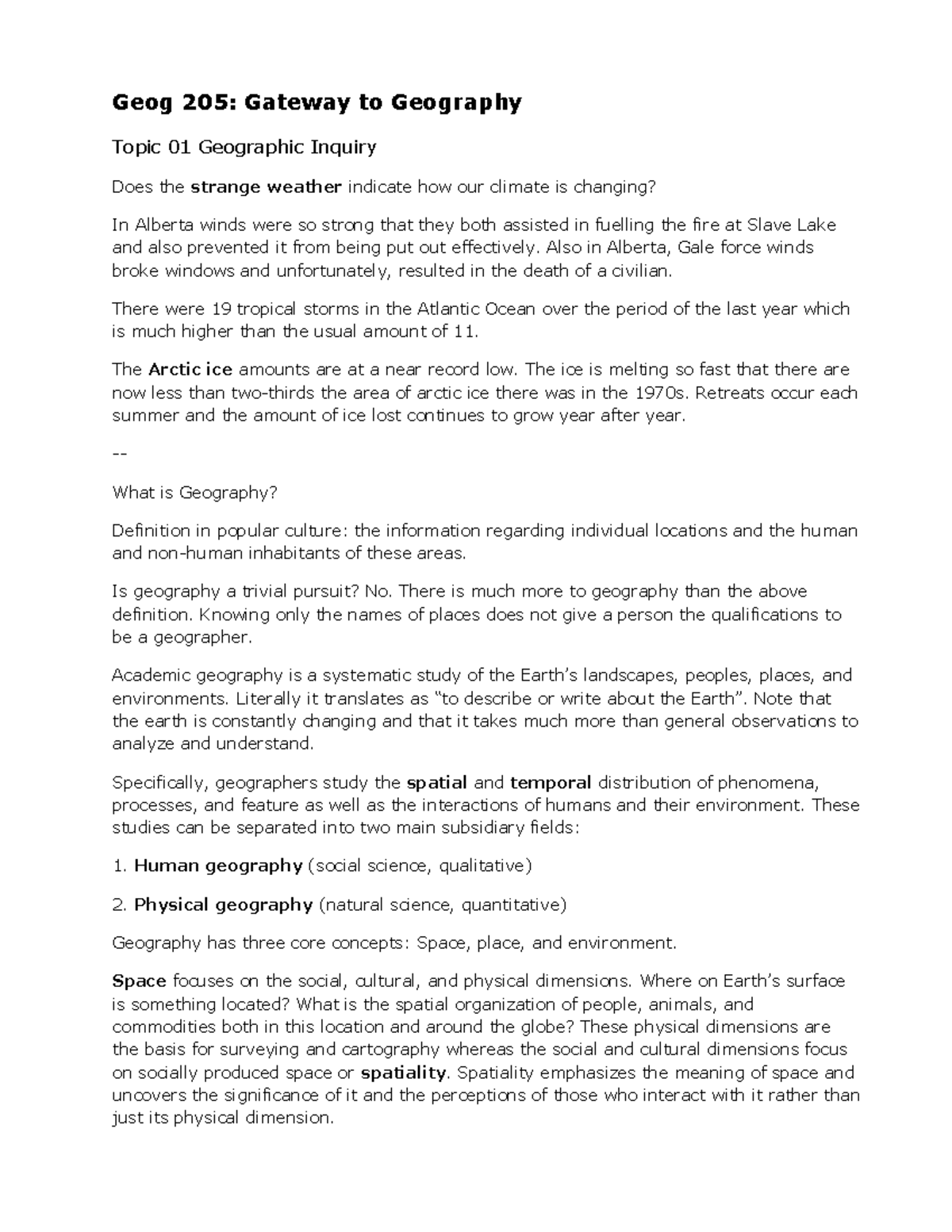 Geog 205: Gateway to Geography

Topic 01 Geographic Inquiry

Does the strange weather indicate how our climate is changing?

In Alberta winds were so strong that they both assisted in fuelling the fire at Slave Lake and also prevented it from being put out effectively. Also in Alberta, Gale force winds broke windows and unfortunately, resulted in the death of a civilian.

There were 19 tropical storms in the Atlantic Ocean over the period of the last year which is much higher than the usual amount of 11.

The Arctic ice amounts are at a near record low. The ice is melting so fast that there are now less than two-thirds the area of arctic ice there was in the 1970s. Retreats occur each summer and the amount of ice lost continues to grow year after year.

--

What is Geography?

Definition in popular culture: the information regarding individual locations and the human and non-human inhabitants of these areas.

Is geography a trivial pursuit? No. There is much more to geography than the above definition. Knowing only the names of places does not give a person the qualifications to be a geographer.

Academic geography is a systematic study of the Earth's landscapes, peoples, places, and environments. Literally it translates as "to describe or write about the Earth". Note that the earth is constantly changing and that it takes much more than general observations to analyze and understand.

Specifically, geographers study the spatial and temporal distribution of phenomena, processes, and feature as well as the interactions of humans and their environment. These studies can be separated into two main subsidiary fields:

1. Human geography (social science, qualitative)

2. Physical geography (natural science, quantitative)

Geography has three core concepts: Space, place, and environment.

Space focuses on the social, cultural, and physical dimensions. Where on Earth's surface is something located? What is the spatial organization of people, animals, and commodities both in this location and around the globe? These physical dimensions are the basis for surveying and cartography whereas the social and cultural dimensions focus on socially produced space or spatiality. Spatiality emphasizes the meaning of space and uncovers the significance of it and the perceptions of those who interact with it rather than just its physical dimension.